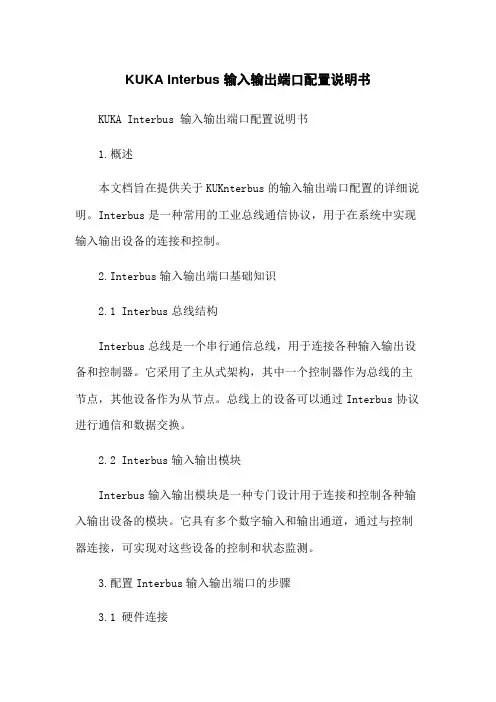 KUKA Interbus 输入输出端口配置说明书

KUKA Interbus 输入输出端口配置说明书

1.概述

本文档旨在提供关于 KUKnterbus 的输入输出端口配置的详细说明。Interbus 是一种常用的工业总线通信协议，用于在系统中实现输入输出设备的连接和控制。

2.Interbus 输入输出端口基础知识

2.1 Interbus 总线结构

Interbus 总线是一个串行通信总线，用于连接各种输入输出设备和控制器。它采用了主从式架构，其中一个控制器作为总线的主节点，其他设备作为从节点。总线上的设备可以通过 Interbus 协议进行通信和数据交换。

2.2 Interbus 输入输出模块

Interbus 输入输出模块是一种专门设计用于连接和控制各种输入输出设备的模块。它具有多个数字输入和输出通道，通过与控制器连接，可实现对这些设备的控制和状态监测。

3.配置 Interbus 输入输出端口的步骤

3.1 硬件连接